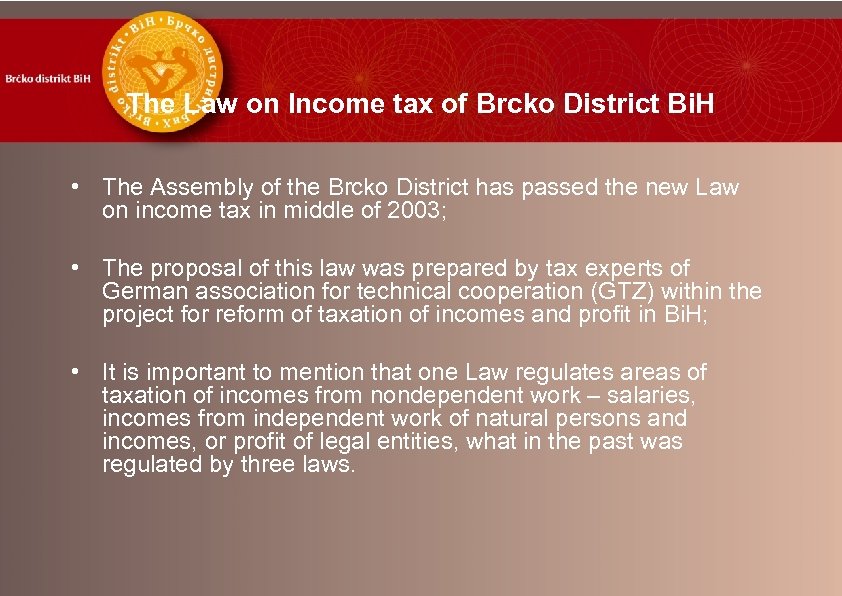 Brčko distrikt BiH

The Law on Income tax of Brcko District BiH

• The Assembly of the Brcko District has passed the new Law on income tax in middle of 2003;

• The proposal of this law was prepared by tax experts of German association for technical cooperation (GTZ) within the project for reform of taxation of incomes and profit in BiH;

• It is important to mention that one Law regulates areas of taxation of incomes from nondependent work – salaries, incomes from independent work of natural persons and incomes, or profit of legal entities, what in the past was regulated by three laws.